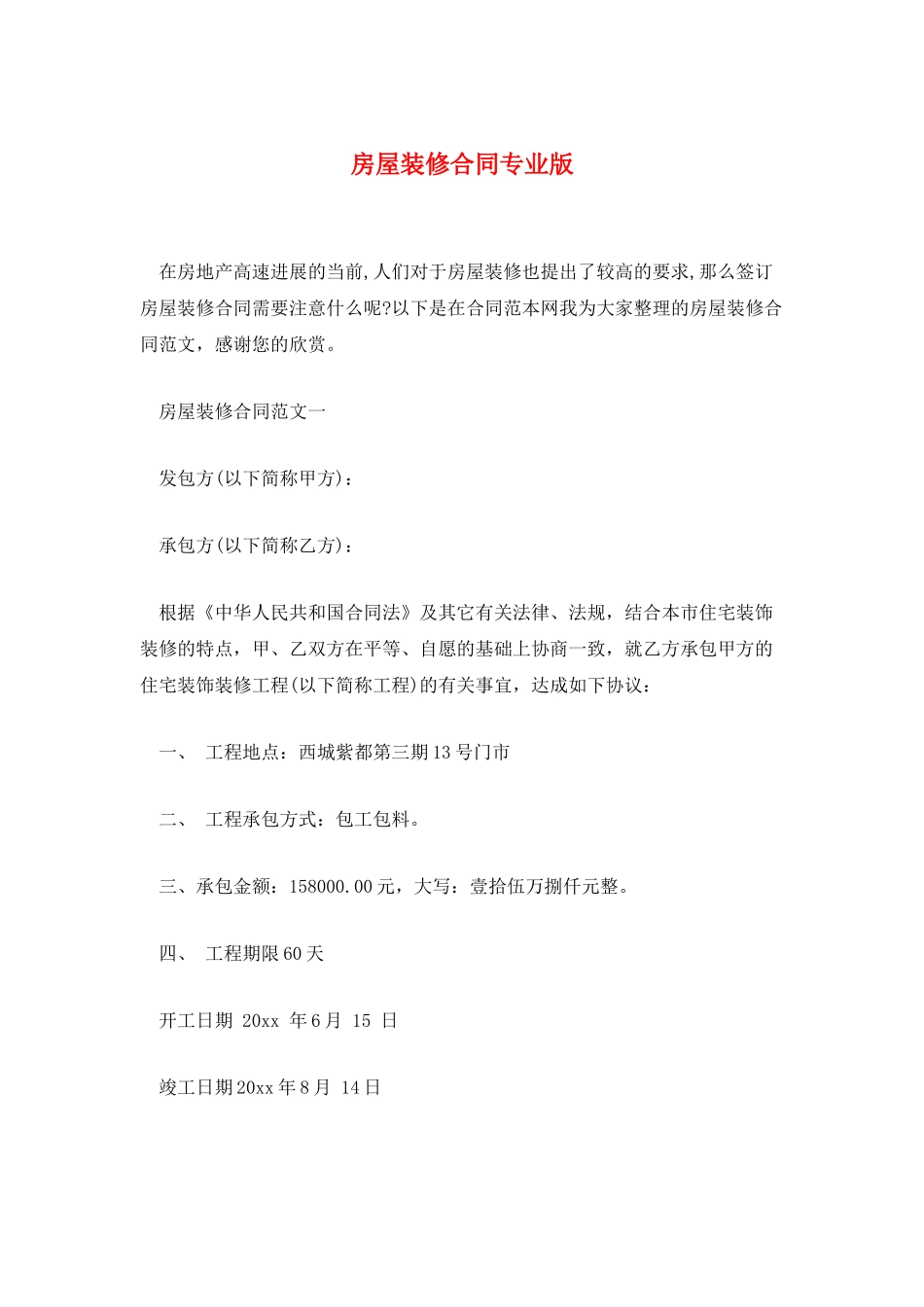 房屋装修合同专业版

在房地产高速进展的当前,人们对于房屋装修也提出了较高的要求,那么签订房屋装修合同需要注意什么呢?以下是在合同范本网我为大家整理的房屋装修合同范文，感谢您的欣赏。

房屋装修合同范文一

发包方(以下简称甲方)：

承包方(以下简称乙方)：

根据《中华人民共和国合同法》及其它有关法律、法规，结合本市住宅装饰装修的特点，甲、乙双方在平等、自愿的基础上协商一致，就乙方承包甲方的住宅装饰装修工程(以下简称工程)的有关事宜，达成如下协议：

一、 工程地点：西城紫都第三期13号门市

二、 工程承包方式：包工包料。

三、承包金额：158000.00元，大写：壹拾伍万捌仟元整。

四、 工程期限60天

开工日期 20xx 年6月 15 日

竣工日期20xx年8月 14日